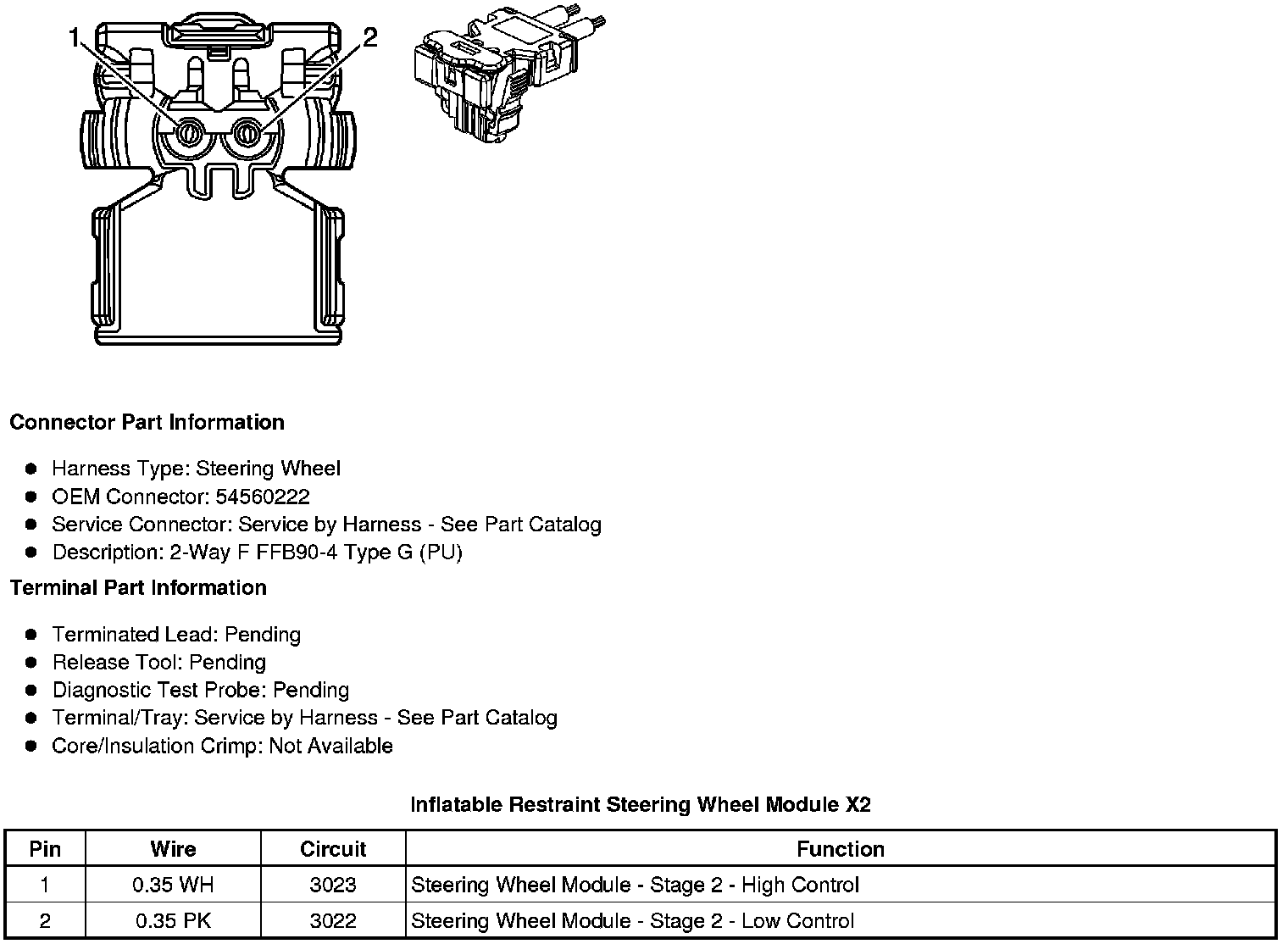 1
2

Connector Part Information

- Harness Type: Steering Wheel
- OEM Connector: 54560222
- Service Connector: Service by Harness - See Part Catalog
- Description: 2-Way F FFB90-4 Type G (PU)

Terminal Part Information

- Terminated Lead: Pending
- Release Tool: Pending
- Diagnostic Test Probe: Pending
- Terminal/Tray: Service by Harness - See Part Catalog
- Core/Insulation Crimp: Not Available

Inflatable Restraint Steering Wheel Module X2

| Pin | Wire | Circuit | Function |
|---|---|---|---|
| 1 | 0.35 WH | 3023 | Steering Wheel Module - Stage 2 - High Control |
| 2 | 0.35 PK | 3022 | Steering Wheel Module - Stage 2 - Low Control |